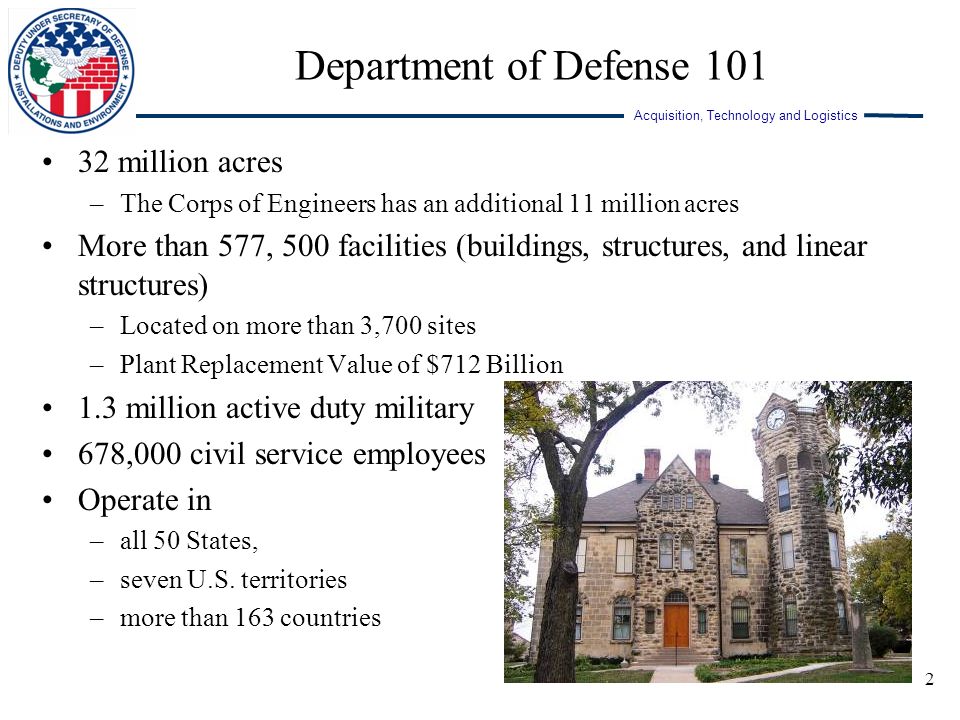 DEPUTY UNDER SECRETARY OF DEFENSE
INSTALLATIONS AND ENVIRONMENT

Department of Defense 101

Acquisition, Technology and Logistics

• 32 million acres
– The Corps of Engineers has an additional 11 million acres
• More than 577, 500 facilities (buildings, structures, and linear structures)
– Located on more than 3,700 sites
– Plant Replacement Value of $712 Billion
• 1.3 million active duty military
• 678,000 civil service employees
• Operate in
– all 50 States,
– seven U.S. territories
– more than 163 countries

2